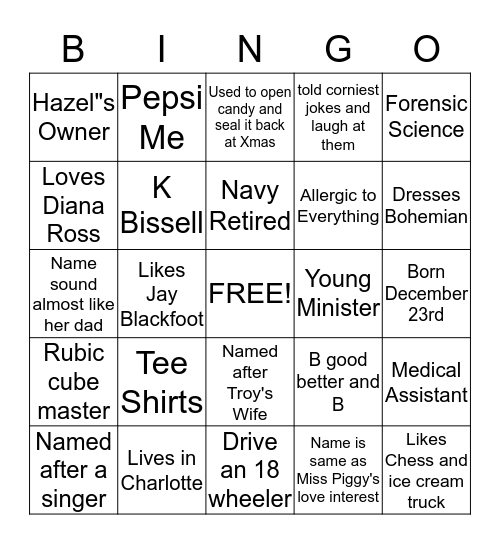 | B | I | N | G | O |
|---|---|---|---|---|
| Hazel"s Owner | Pepsi Me | Used to open candy and seal it back at Xmas | told corniest jokes and laugh at them | Forensic Science |
| Loves Diana Ross | K Bissell | Navy Retired | Allergic to Everything | Dresses Bohemian |
| Name sound almost like her dad | Likes Jay Blackfoot | FREE! | Young Minister | Born December 23rd |
| Rubic cube master | Tee Shirts | Named after Troy's Wife | B good better and B | Medical Assistant |
| Named after a singer | Lives in Charlotte | Drive an 18 wheeler | Name is same as Miss Piggy's love interest | Likes Chess and ice cream truck |